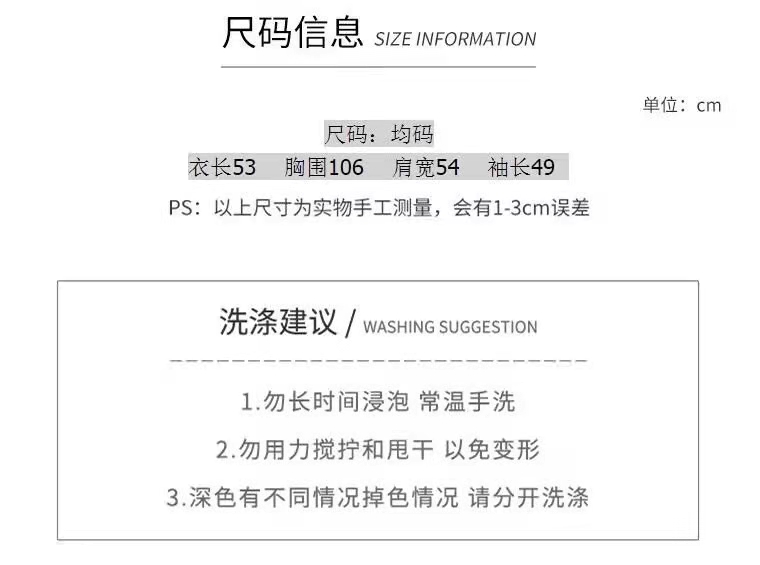 尺码信息 SIZE INFORMATION

单位：cm

尺码：均码

衣长53 胸围106 肩宽54 袖长49

PS：以上尺寸为实物手工测量，会有1-3cm误差

洗涤建议 / WASHING SUGGESTION

1.勿长时间浸泡 常温手洗

2.勿用力搅拧和甩干 以免变形

3.深色有不同情况掉色情况 请分开洗涤